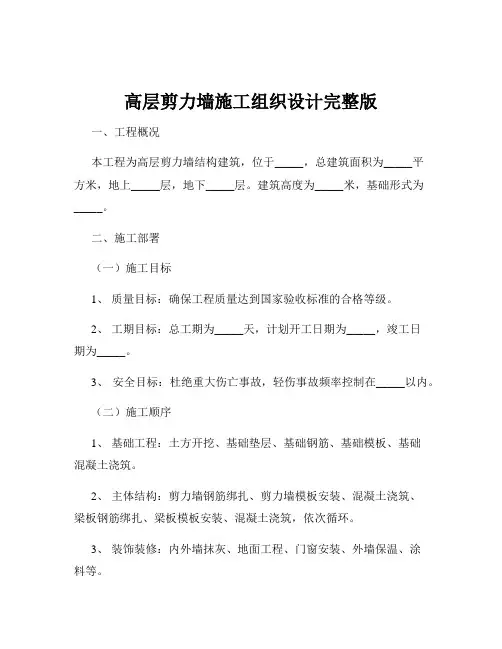 高层剪力墙施工组织设计完整版

一、工程概况

本工程为高层剪力墙结构建筑，位于_____，总建筑面积为_____平方米，地上_____层，地下_____层。建筑高度为_____米，基础形式为_____。

二、施工部署

（一）施工目标

1、 质量目标：确保工程质量达到国家验收标准的合格等级。

2、 工期目标：总工期为_____天，计划开工日期为_____，竣工日期为_____。

3、 安全目标：杜绝重大伤亡事故，轻伤事故频率控制在_____以内。

（二）施工顺序

1、 基础工程：土方开挖、基础垫层、基础钢筋、基础模板、基础混凝土浇筑。

2、 主体结构：剪力墙钢筋绑扎、剪力墙模板安装、混凝土浇筑、梁板钢筋绑扎、梁板模板安装、混凝土浇筑，依次循环。

3、 装饰装修：内外墙抹灰、地面工程、门窗安装、外墙保温、涂料等。